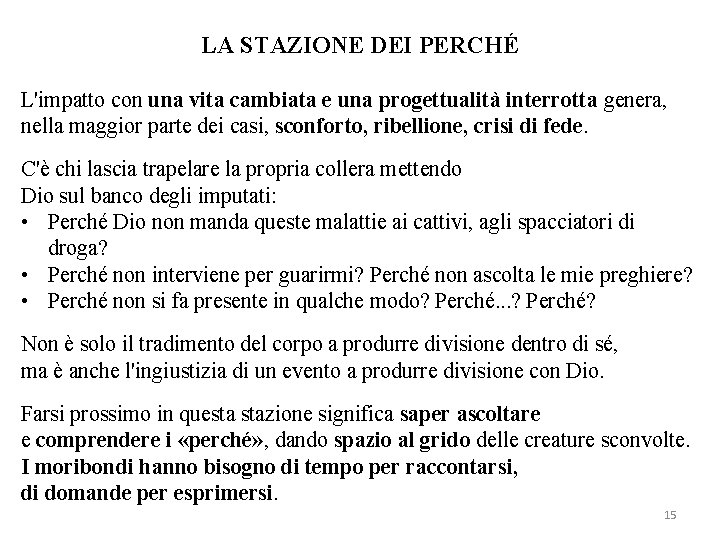 LA STAZIONE DEI PERCHÉ

L'impatto con una vita cambiata e una progettualità interrotta genera, nella maggior parte dei casi, sconforto, ribellione, crisi di fede.

C'è chi lascia trapelare la propria collera mettendo Dio sul banco degli imputati:
• Perché Dio non manda queste malattie ai cattivi, agli spacciatori di droga?
• Perché non interviene per guarirmi? Perché non ascolta le mie preghiere?
• Perché non si fa presente in qualche modo? Perché...? Perché?

Non è solo il tradimento del corpo a produrre divisione dentro di sé, ma è anche l'ingiustizia di un evento a produrre divisione con Dio.

Farsi prossimo in questa stazione significa saper ascoltare e comprendere i «perché», dando spazio al grido delle creature sconvolte. I moribondi hanno bisogno di tempo per raccontarsi, di domande per esprimersi.

15